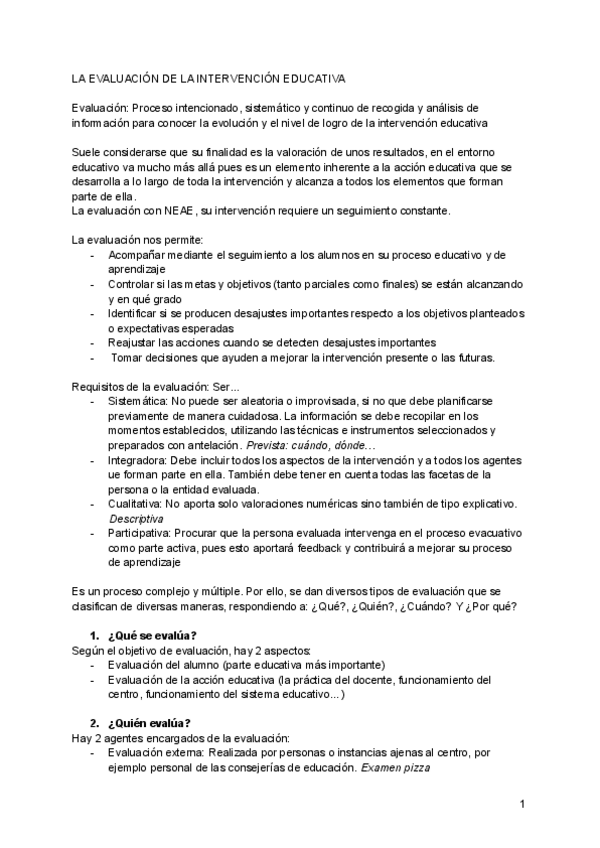 LA EVALUACIÓN DE LA INTERVENCIÓN EDUCATIVA

Evaluación: Proceso intencionado, sistemático y continuo de recogida y análisis de información para conocer la evolución y el nivel de logro de la intervención educativa

Suele considerarse que su finalidad es la valoración de unos resultados, en el entorno educativo va mucho más allá pues es un elemento inherente a la acción educativa que se desarrolla a lo largo de toda la intervención y alcanza a todos los elementos que forman parte de ella.
La evaluación con NEAE, su intervención requiere un seguimiento constante.

La evaluación nos permite:
- Acompañar mediante el seguimiento a los alumnos en su proceso educativo y de aprendizaje
- Controlar si las metas y objetivos (tanto parciales como finales) se están alcanzando y en qué grado
- Identificar si se producen desajustes importantes respecto a los objetivos planteados o expectativas esperadas
- Reajustar las acciones cuando se detecten desajustes importantes
- Tomar decisiones que ayuden a mejorar la intervención presente o las futuras.

Requisitos de la evaluación: Ser...
- Sistemática: No puede ser aleatoria o improvisada, si no que debe planificarse previamente de manera cuidadosa. La información se debe recopilar en los momentos establecidos, utilizando las técnicas e instrumentos seleccionados y preparados con antelación. Prevista: cuándo, dónde...
- Integradora: Debe incluir todos los aspectos de la intervención y a todos los agentes ue forman parte en ella. También debe tener en cuenta todas las facetas de la persona o la entidad evaluada.
- Cualitativa: No aporta solo valoraciones numéricas sino también de tipo explicativo. Descriptiva
- Participativa: Procurar que la persona evaluada intervenga en el proceso evacuativo como parte activa, pues esto aportará feedback y contribuirá a mejorar su proceso de aprendizaje

Es un proceso complejo y múltiple. Por ello, se dan diversos tipos de evaluación que se clasifican de diversas maneras, respondiendo a: ¿Qué?, ¿Quién?, ¿Cuándo? Y ¿Por qué?

1. ¿Qué se evalúa?
Según el objetivo de evaluación, hay 2 aspectos:
- Evaluación del alumno (parte educativa más importante)
- Evaluación de la acción educativa (la práctica del docente, funcionamiento del centro, funcionamiento del sistema educativo...)

2. ¿Quién evalúa?
Hay 2 agentes encargados de la evaluación:
- Evaluación externa: Realizada por personas o instancias ajenas al centro, por ejemplo personal de las consejerías de educación. Examen pizza

1